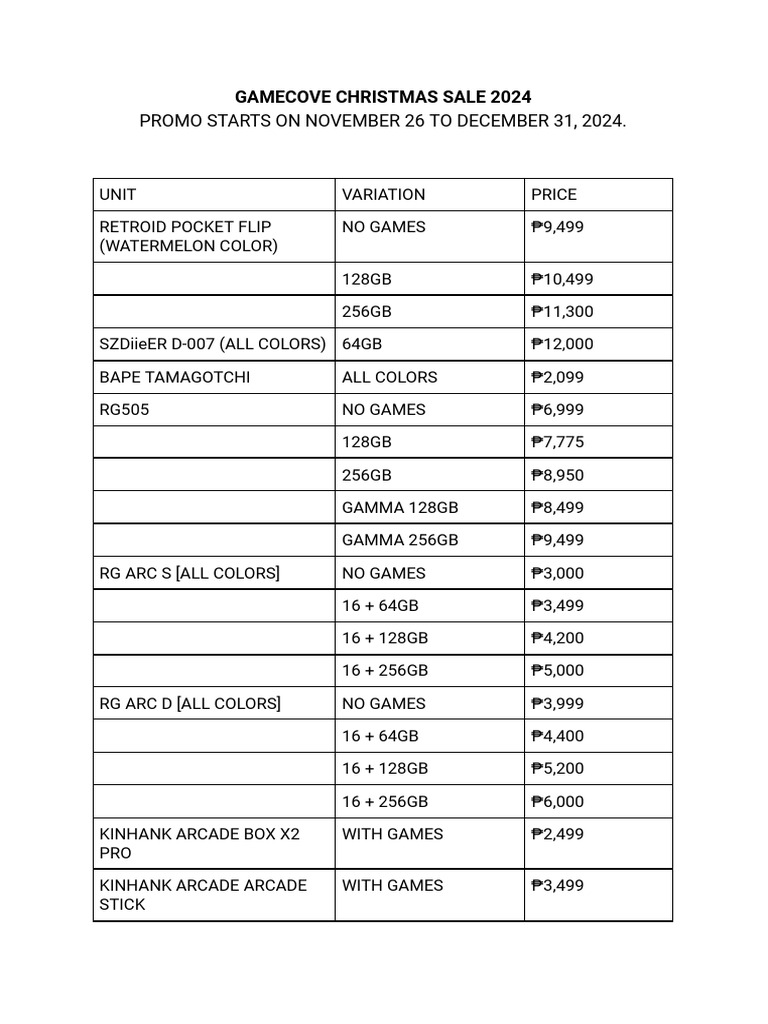 GAMECOVE CHRISTMAS SALE 2024
PROMO STARTS ON NOVEMBER 26 TO DECEMBER 31, 2024.

| UNIT | VARIATION | PRICE |
|---|---|---|
| RETROID POCKET FLIP (WATERMELON COLOR) | NO GAMES | ₱9,499 |
| | 128GB | ₱10,499 |
| | 256GB | ₱11,300 |
| SZDiieER D-007 (ALL COLORS) | 64GB | ₱12,000 |
| BAPE TAMAGOTCHI | ALL COLORS | ₱2,099 |
| RG505 | NO GAMES | ₱6,999 |
| | 128GB | ₱7,775 |
| | 256GB | ₱8,950 |
| | GAMMA 128GB | ₱8,499 |
| | GAMMA 256GB | ₱9,499 |
| RG ARC S [ALL COLORS] | NO GAMES | ₱3,000 |
| | 16 + 64GB | ₱3,499 |
| | 16 + 128GB | ₱4,200 |
| | 16 + 256GB | ₱5,000 |
| RG ARC D [ALL COLORS] | NO GAMES | ₱3,999 |
| | 16 + 64GB | ₱4,400 |
| | 16 + 128GB | ₱5,200 |
| | 16 + 256GB | ₱6,000 |
| KINHANK ARCADE BOX X2 PRO | WITH GAMES | ₱2,499 |
| KINHANK ARCADE ARCADE STICK | WITH GAMES | ₱3,499 |